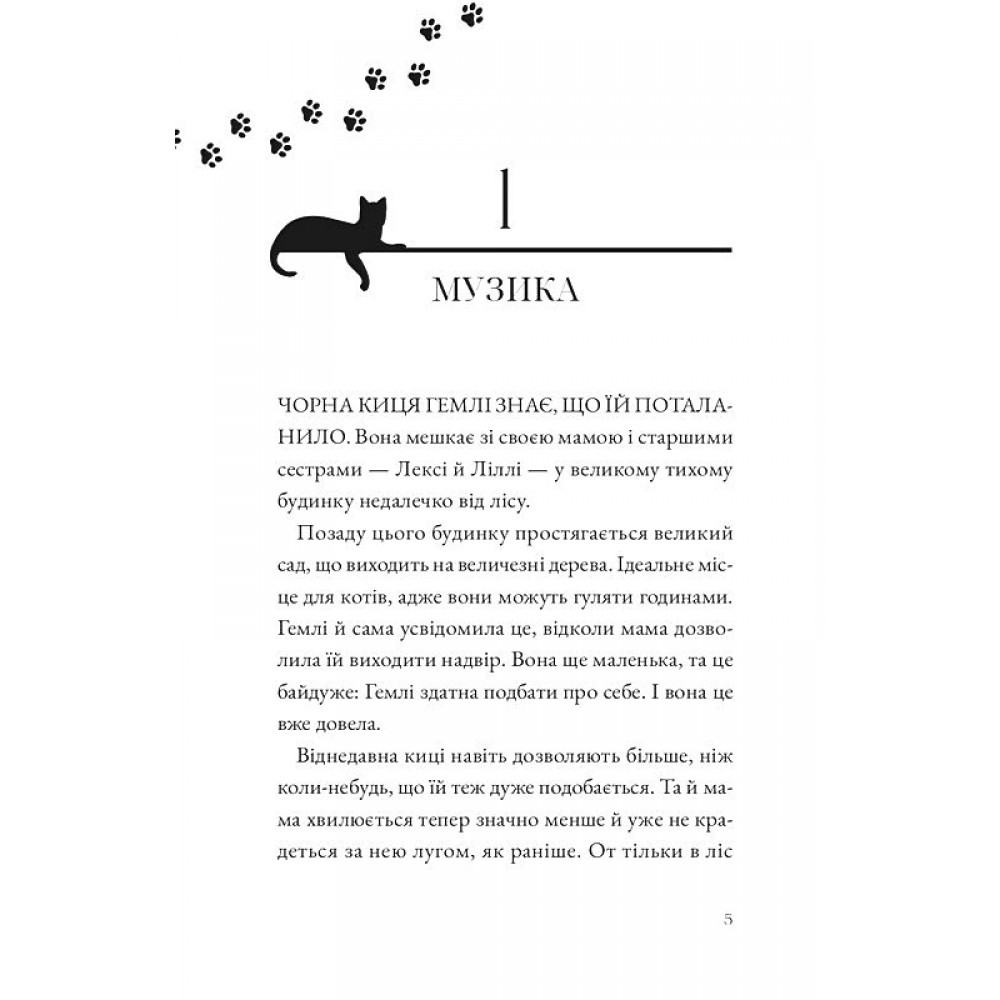 1

МУЗИКА

ЧОРНА КИЦЯ ГЕМЛІ ЗНАЄ, ЩО ЇЙ ПОТАЛАНИЛО. Вона мешкає зі своєю мамою і старшими сестрами — Лексі й Ліллі — у великому тихому будинку недалечко від лісу.

Позаду цього будинку простягається великий сад, що виходить на величезні дерева. Ідеальне місце для котів, адже вони можуть гуляти годинами. Гемлі й сама усвідомила це, відколи мама дозволила їй виходити надвір. Вона ще маленька, та це байдуже: Гемлі здатна подбати про себе. І вона це вже довела.

Віднедавна киці навіть дозволяють більше, ніж коли-небудь, що їй теж дуже подобається. Та й мама хвилюється тепер значно менше й уже не крадеться за нею лугом, як раніше. От тільки в ліс

5